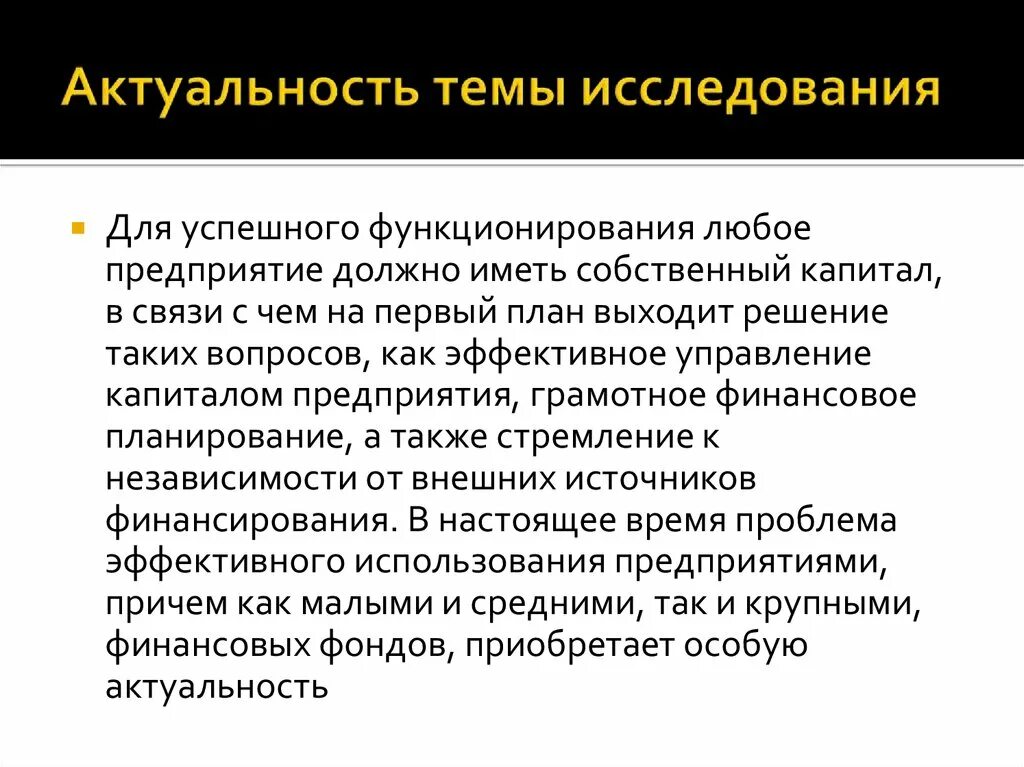 Актуальность темы исследования

Для успешного функционирования любое предприятие должно иметь собственный капитал, в связи с чем на первый план выходит решение таких вопросов, как эффективное управление капиталом предприятия, грамотное финансовое планирование, а также стремление к независимости от внешних источников финансирования. В настоящее время проблема эффективного использования предприятиями, причем как малыми и средними, так и крупными, финансовых фондов, приобретает особую актуальность